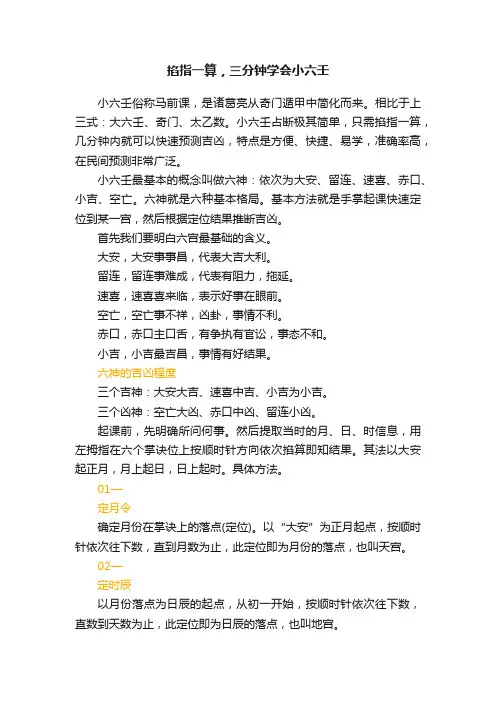 掐指一算，三分钟学会小六壬

小六壬俗称马前课，是诸葛亮从奇门遁甲中简化而来。相比于上三式：大六壬、奇门、太乙数。小六壬占断极其简单，只需掐指一算，几分钟内就可以快速预测吉凶，特点是方便、快捷、易学，准确率高，在民间预测非常广泛。

小六壬最基本的概念叫做六神：依次为大安、留连、速喜、赤口、小吉、空亡。六神就是六种基本格局。基本方法就是手掌起课快速定位到某一宫，然后根据定位结果推断吉凶。

首先我们要明白六宫最基础的含义。

大安，大安事事昌，代表大吉大利。

留连，留连事难成，代表有阻力，拖延。

速喜，速喜喜来临，表示好事在眼前。

空亡，空亡事不祥，凶卦，事情不利。

赤口，赤口主口舌，有争执有官讼，事态不和。

小吉，小吉最吉昌，事情有好结果。

六神的吉凶程度

三个吉神：大安大吉、速喜中吉、小吉为小吉。

三个凶神：空亡大凶、赤口中凶、留连小凶。

起课前，先明确所问何事。然后提取当时的月、日、时信息，用左拇指在六个掌诀位上按顺时针方向依次掐算即知结果。其法以大安起正月，月上起日，日上起时。具体方法。

01—

定月令

确定月份在掌诀上的落点(定位)。以"大安"为正月起点，按顺时针依次往下数，直到月数为止，此定位即为月份的落点，也叫天宫。

02—

定时辰

以月份落点为日辰的起点，从初一开始，按顺时针依次往下数，直数到天数为止，此定位即为日辰的落点，也叫地宫。